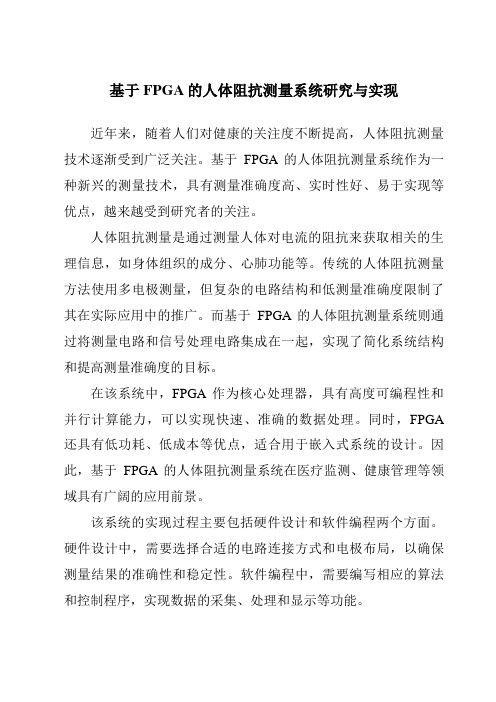 基于 FPGA 的人体阻抗测量系统研究与实现

近年来，随着人们对健康的关注度不断提高，人体阻抗测量技术逐渐受到广泛关注。基于 FPGA 的人体阻抗测量系统作为一种新兴的测量技术，具有测量准确度高、实时性好、易于实现等优点，越来越受到研究者的关注。

人体阻抗测量是通过测量人体对电流的阻抗来获取相关的生理信息，如身体组织的成分、心肺功能等。传统的人体阻抗测量方法使用多电极测量，但复杂的电路结构和低测量准确度限制了其在实际应用中的推广。而基于 FPGA 的人体阻抗测量系统则通过将测量电路和信号处理电路集成在一起，实现了简化系统结构和提高测量准确度的目标。

在该系统中，FPGA 作为核心处理器，具有高度可编程性和并行计算能力，可以实现快速、准确的数据处理。同时，FPGA 还具有低功耗、低成本等优点，适合用于嵌入式系统的设计。因此，基于 FPGA 的人体阻抗测量系统在医疗监测、健康管理等领域具有广阔的应用前景。

该系统的实现过程主要包括硬件设计和软件编程两个方面。硬件设计中，需要选择合适的电路连接方式和电极布局，以确保测量结果的准确性和稳定性。软件编程中，需要编写相应的算法和控制程序，实现数据的采集、处理和显示等功能。